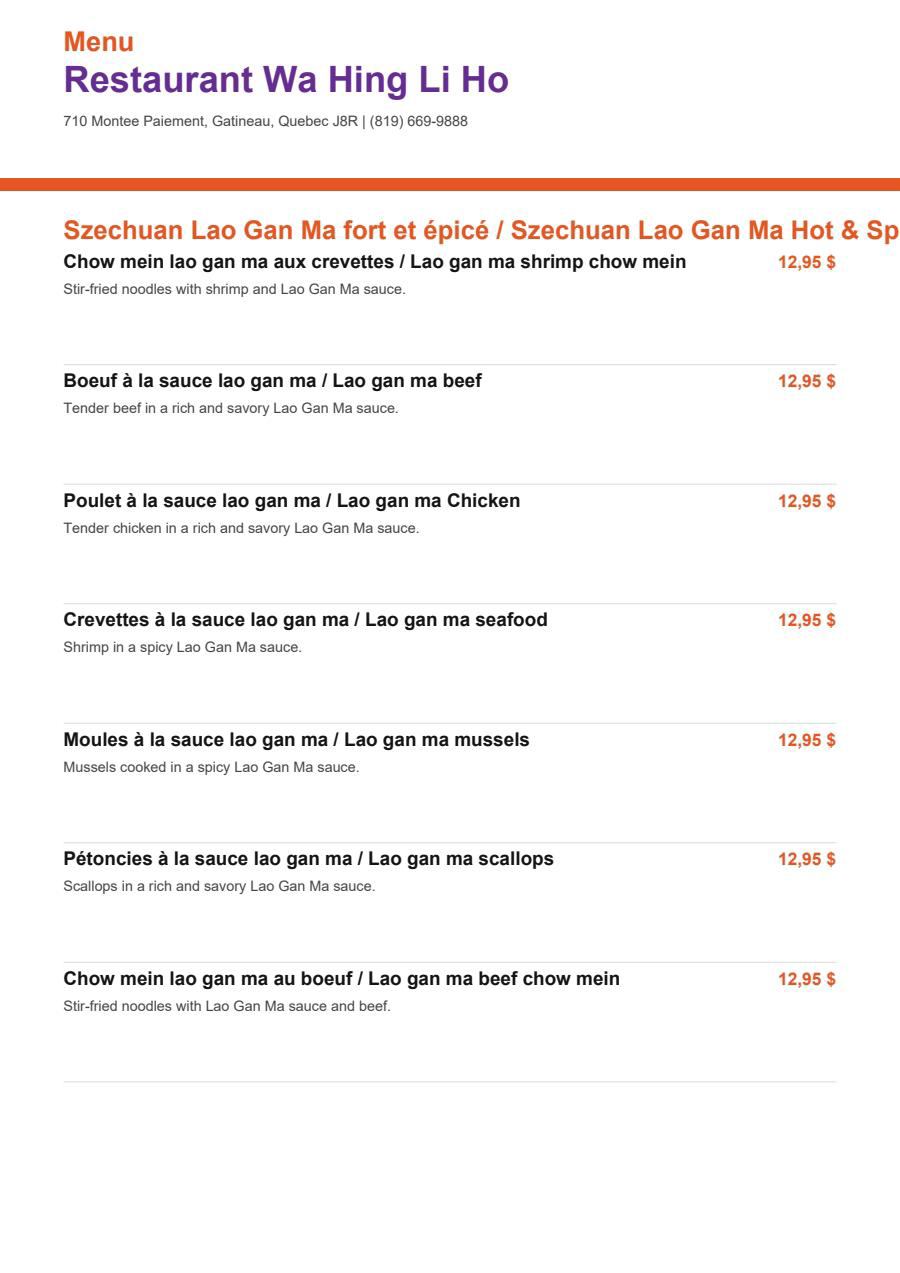 Menu
Restaurant Wa Hing Li Ho

710 Montee Paiement, Gatineau, Quebec J8R | (819) 669-9888

Szechuan Lao Gan Ma fort et épicé / Szechuan Lao Gan Ma Hot & Sp

Chow mein lao gan ma aux crevettes / Lao gan ma shrimp chow mein 12,95 $
Stir-fried noodles with shrimp and Lao Gan Ma sauce.

Boeuf à la sauce lao gan ma / Lao gan ma beef 12,95 $
Tender beef in a rich and savory Lao Gan Ma sauce.

Poulet à la sauce lao gan ma / Lao gan ma Chicken 12,95 $
Tender chicken in a rich and savory Lao Gan Ma sauce.

Crevettes à la sauce lao gan ma / Lao gan ma seafood 12,95 $
Shrimp in a spicy Lao Gan Ma sauce.

Moules à la sauce lao gan ma / Lao gan ma mussels 12,95 $
Mussels cooked in a spicy Lao Gan Ma sauce.

Pétoncies à la sauce lao gan ma / Lao gan ma scallops 12,95 $
Scallops in a rich and savory Lao Gan Ma sauce.

Chow mein lao gan ma au boeuf / Lao gan ma beef chow mein 12,95 $
Stir-fried noodles with Lao Gan Ma sauce and beef.